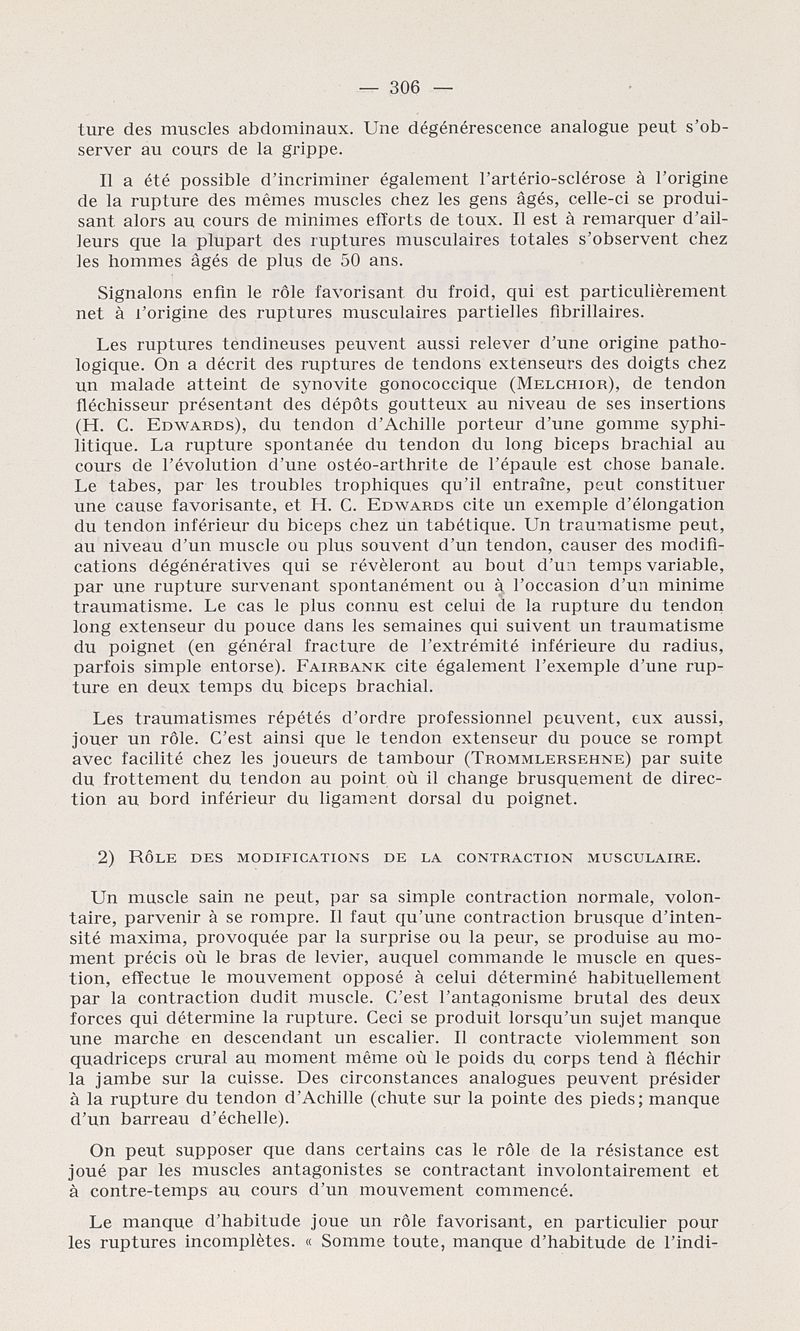 — 306 —

ture des muscles abdominaux. Une dégénérescence analogue peut s'observer au cours de la grippe.

Il a été possible d'incriminer également l'artério-sclérose à l'origine de la rupture des mêmes muscles chez les gens âgés, celle-ci se produisant alors au cours de minimes efforts de toux. Il est à remarquer d'ailleurs que la plupart des ruptures musculaires totales s'observent chez les hommes âgés de plus de 50 ans.

Signalons enfin le rôle favorisant du froid, qui est particulièrement net à l'origine des ruptures musculaires partielles fibrillaires.

Les ruptures tendineuses peuvent aussi relever d'une origine pathologique. On a décrit des ruptures de tendons extenseurs des doigts chez un malade atteint de synovite gonococcique (Melchior), de tendon fléchisseur présentant des dépôts goutteux au niveau de ses insertions (H. C. Edwards), du tendon d'Achille porteur d'une gomme syphilitique. La rupture spontanée du tendon du long biceps brachial au cours de l'évolution d'une ostéo-arthrite de l'épaule est chose banale. Le tabes, par les troubles trophiques qu'il entraîne, peut constituer une cause favorisante, et H. C. Edwards cite un exemple d'élongation du tendon inférieur du biceps chez un tabétique. Un traumatisme peut, au niveau d'un muscle ou plus souvent d'un tendon, causer des modifications dégénératives qui se révèleront au bout d'un temps variable, par une rupture survenant spontanément ou à l'occasion d'un minime traumatisme. Le cas le plus connu est celui de la rupture du tendon long extenseur du pouce dans les semaines qui suivent un traumatisme du poignet (en général fracture de l'extrémité inférieure du radius, parfois simple entorse). Fairbank cite également l'exemple d'une rupture en deux temps du biceps brachial.

Les traumatismes répétés d'ordre professionnel peuvent, eux aussi, jouer un rôle. C'est ainsi que le tendon extenseur du pouce se rompt avec facilité chez les joueurs de tambour (Trommlersehne) par suite du frottement du tendon au point où il change brusquement de direction au bord inférieur du ligament dorsal du poignet.

2) Rôle des modifications de la contraction musculaire.

Un muscle sain ne peut, par sa simple contraction normale, volontaire, parvenir à se rompre. Il faut qu'une contraction brusque d'intensité maxima, provoquée par la surprise ou la peur, se produise au moment précis où le bras de levier, auquel commande le muscle en question, effectue le mouvement opposé à celui déterminé habituellement par la contraction dudit muscle. C'est l'antagonisme brutal des deux forces qui détermine la rupture. Ceci se produit lorsqu'un sujet manque une marche en descendant un escalier. Il contracte violemment son quadriceps crural au moment même où le poids du corps tend à fléchir la jambe sur la cuisse. Des circonstances analogues peuvent présider à la rupture du tendon d'Achille (chute sur la pointe des pieds; manque d'un barreau d'échelle).

On peut supposer que dans certains cas le rôle de la résistance est joué par les muscles antagonistes se contractant involontairement et à contre-temps au cours d'un mouvement commencé.

Le manque d'habitude joue un rôle favorisant, en particulier pour les ruptures incomplètes. « Somme toute, manque d'habitude de l'indi-